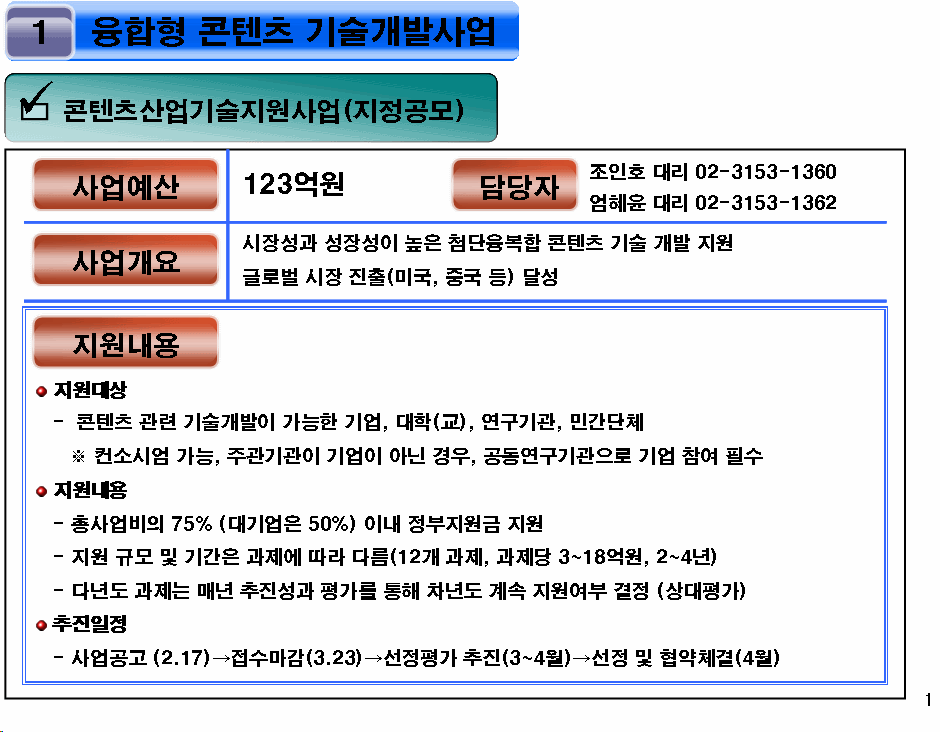 1 융합형 콘텐츠 기술개발사업

☑ 콘텐츠산업기술지원사업(지정공모)

사업예산

123억원

담당자

조인호 대리 02-3153-1360
엄혜윤 대리 02-3153-1362

사업개요

시장성과 성장성이 높은 첨단융복합 콘텐츠 기술 개발 지원
글로벌 시장 진출(미국, 중국 등) 달성

지원내용

• 지원대상
- 콘텐츠 관련 기술개발이 가능한 기업, 대학(교), 연구기관, 민간단체
※ 컨소시엄 가능, 주관기관이 기업이 아닌 경우, 공동연구기관으로 기업 참여 필수

• 지원내용
- 총사업비의 75% (대기업은 50%) 이내 정부지원금 지원
- 지원 규모 및 기간은 과제에 따라 다름(12개 과제, 과제당 3~18억원, 2~4년)
- 다년도 과제는 매년 추진성과 평가를 통해 차년도 계속 지원여부 결정 (상대평가)

• 추진일정
- 사업공고 (2.17)→접수마감(3.23)→선정평가 추진(3~4월)→선정 및 협약체결(4월)

1